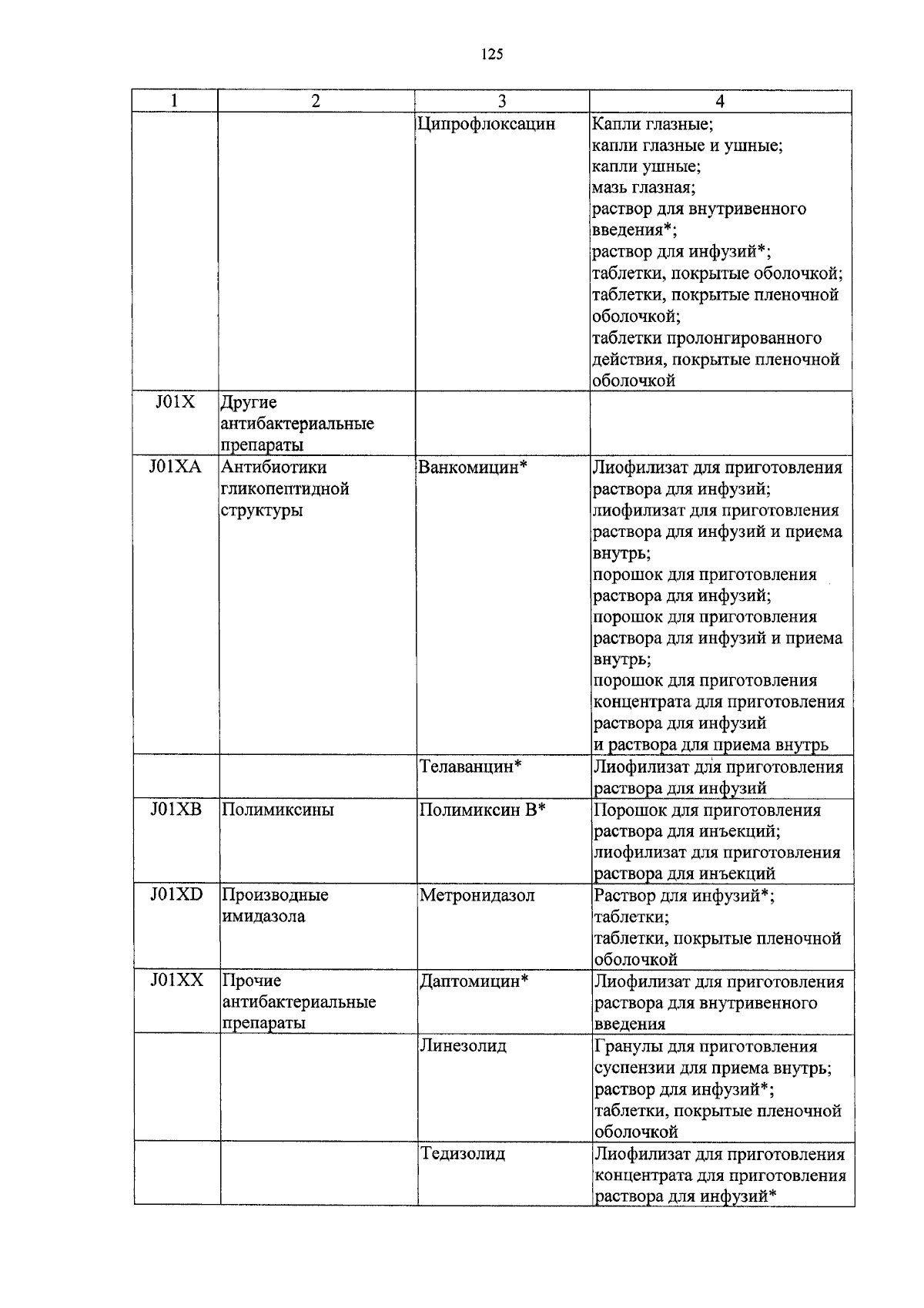 125

| 1 | 2 | 3 | 4 |
|---|---|---|---|
| | | Ципрофлоксацин | Капли глазные; капли глазные и ушные; капли ушные; мазь глазная; раствор для внутривенного введения*; раствор для инфузий*; таблетки, покрытые оболочкой; таблетки, покрытые пленочной оболочкой; таблетки пролонгированного действия, покрытые пленочной оболочкой |
| J01X | Другие антибактериальные препараты | | |
| J01XA | Антибиотики гликопептидной структуры | Ванкомицин* | Лиофилизат для приготовления раствора для инфузий; лиофилизат для приготовления раствора для инфузий и приема внутрь; порошок для приготовления раствора для инфузий; порошок для приготовления раствора для инфузий и приема внутрь; порошок для приготовления концентрата для приготовления раствора для инфузий и раствора для приема внутрь |
| | | Телаванцин* | Лиофилизат для приготовления раствора для инфузий |
| J01XB | Полимиксины | Полимиксин В* | Порошок для приготовления раствора для инъекций; лиофилизат для приготовления раствора для инъекций |
| J01XD | Производные имидазола | Метронидазол | Раствор для инфузий*; таблетки; таблетки, покрытые пленочной оболочкой |
| J01XX | Прочие антибактериальные препараты | Даптомицин* | Лиофилизат для приготовления раствора для внутривенного введения |
| | | Линезолид | Гранулы для приготовления суспензии для приема внутрь; раствор для инфузий*; таблетки, покрытые пленочной оболочкой |
| | | Тедизолид | Лиофилизат для приготовления концентрата для приготовления раствора для инфузий* |